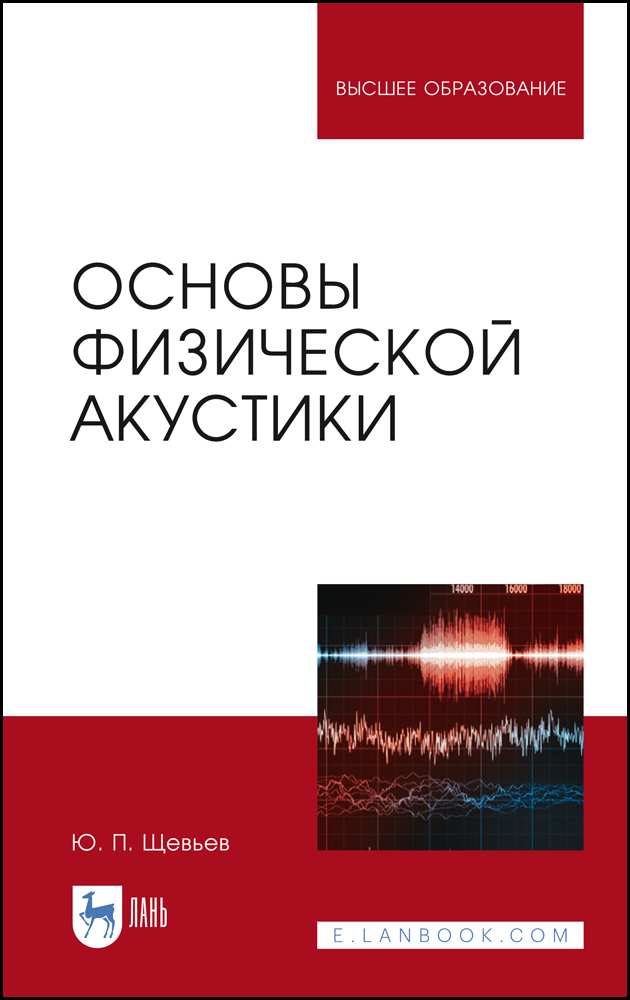 ВЫСШЕЕ ОБРАЗОВАНИЕ

ОСНОВЫ ФИЗИЧЕСКОЙ АКУСТИКИ

14000 16000 18000

Ю. П. Щевьев

ЛАНЬ

E.LANBOOK.COM